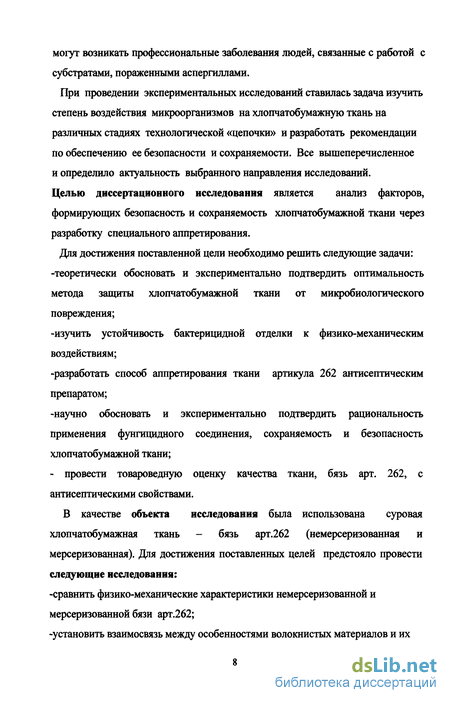 могут возникать профессиональные заболевания людей, связанные с работой с субстратами, пораженными аспергиллами.

При проведении экспериментальных исследований ставилась задача изучить степень воздействия микроорганизмов на хлопчатобумажную ткань на различных стадиях технологической «цепочки» и разработать рекомендации по обеспечению ее безопасности и сохраняемости. Все вышеперечисленное и определило актуальность выбранного направления исследований.

Целью диссертационного исследования является анализ факторов, формирующих безопасность и сохраняемость хлопчатобумажной ткани через разработку специального аппретирования.

Для достижения поставленной цели необходимо решить следующие задачи:
-теоретически обосновать и экспериментально подтвердить оптимальность метода защиты хлопчатобумажной ткани от микробиологического повреждения;
-изучить устойчивость бактерицидной отделки к физико-механическим воздействиям;
-разработать способ аппретирования ткани артикула 262 антисептическим препаратом;
-научно обосновать и экспериментально подтвердить рациональность применения фунгицидного соединения, сохраняемость и безопасность хлопчатобумажной ткани;
- провести товароведную оценку качества ткани, бязь арт. 262, с антисептическими свойствами.

В качестве объекта исследования была использована суровая хлопчатобумажная ткань – бязь арт.262 (немерсеризованная и мерсеризованная). Для достижения поставленных целей предстояло провести следующие исследования:
-сравнить физико-механические характеристики немерсеризованной и мерсеризованной бязи арт.262;
-установить взаимосвязь между особенностями волокнистых материалов и их

8

dsLib.net
библиотека диссертаций